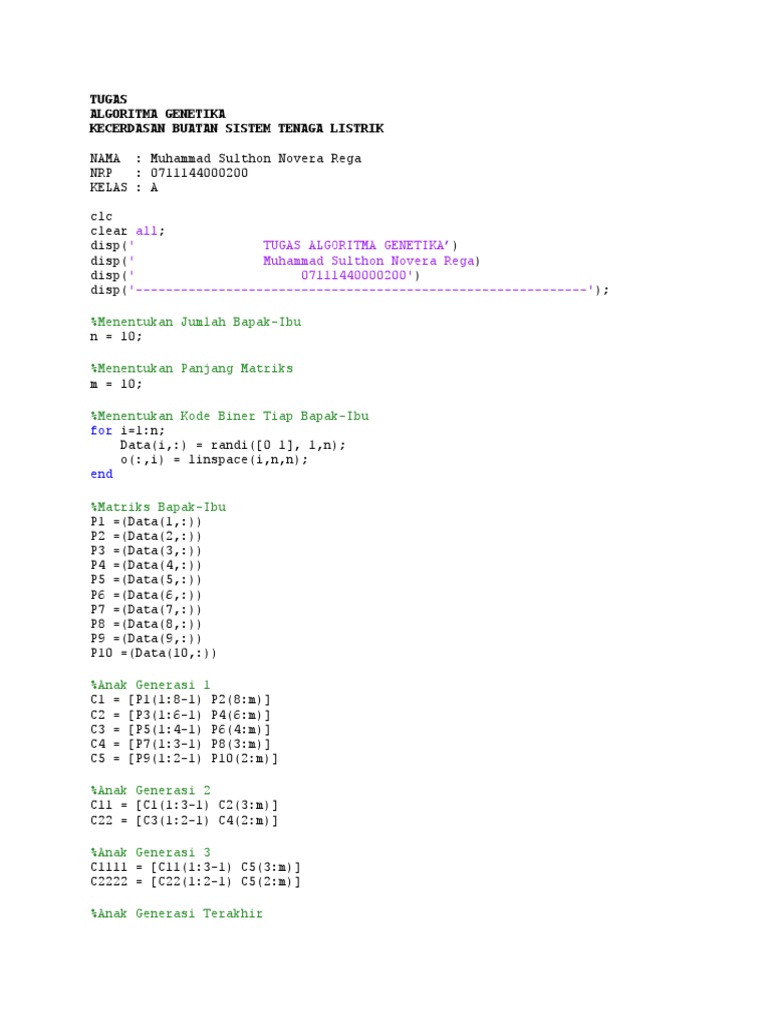 TUGAS
ALGORITMA GENETIKA
KECERDASAN BUATAN SISTEM TENAGA LISTRIK

NAMA : Muhammad Sulthon Novera Rega
NRP : 0711144000200
KELAS : A

clc
clear all;
disp(' TUGAS ALGORITMA GENETIKA')
disp(' Muhammad Sulthon Novera Rega)
disp(' 07111440000200')
disp('------------------------------------------------------------');

%Menentukan Jumlah Bapak-Ibu
n = 10;

%Menentukan Panjang Matriks
m = 10;

%Menentukan Kode Biner Tiap Bapak-Ibu
for i=1:n;
Data(i,:) = randi([0 1], 1,n);
o(:,i) = linspace(i,n,n);
end

%Matriks Bapak-Ibu
P1 =(Data(1,:))
P2 =(Data(2,:))
P3 =(Data(3,:))
P4 =(Data(4,:))
P5 =(Data(5,:))
P6 =(Data(6,:))
P7 =(Data(7,:))
P8 =(Data(8,:))
P9 =(Data(9,:))
P10 =(Data(10,:))

%Anak Generasi 1
C1 = [P1(1:8-1) P2(8:m)]
C2 = [P3(1:6-1) P4(6:m)]
C3 = [P5(1:4-1) P6(4:m)]
C4 = [P7(1:3-1) P8(3:m)]
C5 = [P9(1:2-1) P10(2:m)]

%Anak Generasi 2
C11 = [C1(1:3-1) C2(3:m)]
C22 = [C3(1:2-1) C4(2:m)]

%Anak Generasi 3
C1111 = [C11(1:3-1) C5(3:m)]
C2222 = [C22(1:2-1) C5(2:m)]

%Anak Generasi Terakhir